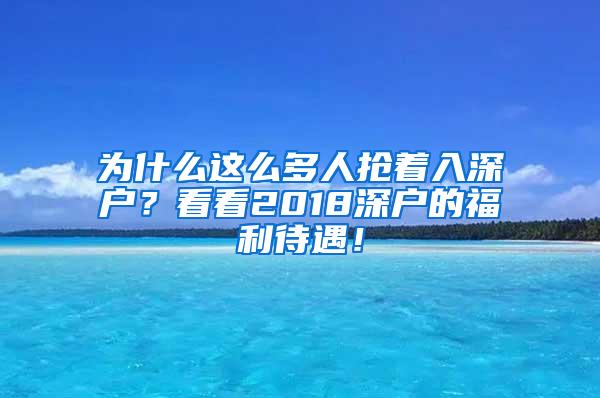 为什么这么多人抢着入深户？看看2018深户的福利待遇！